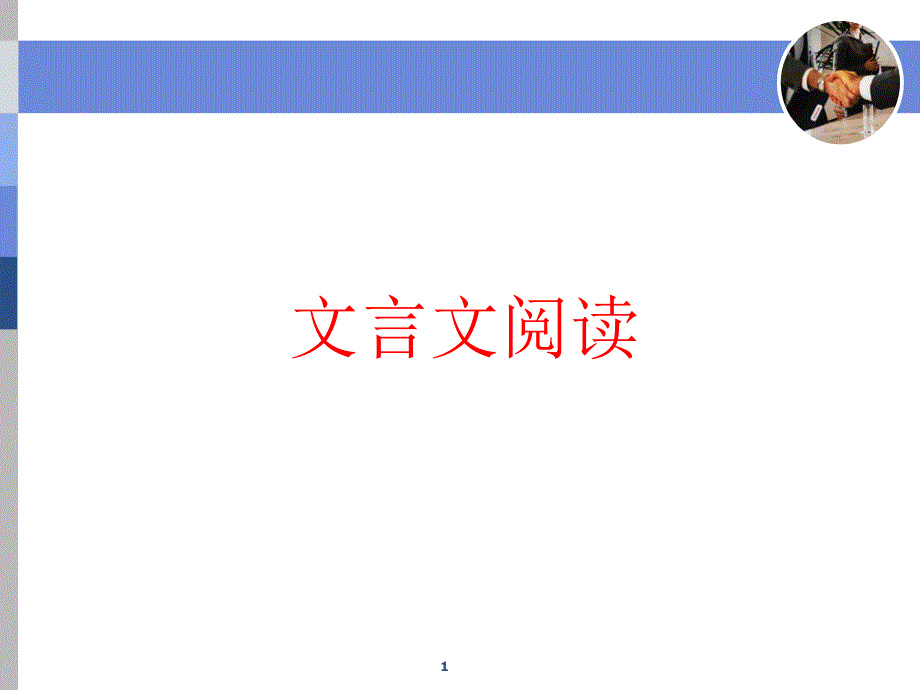 文言文阅读

1